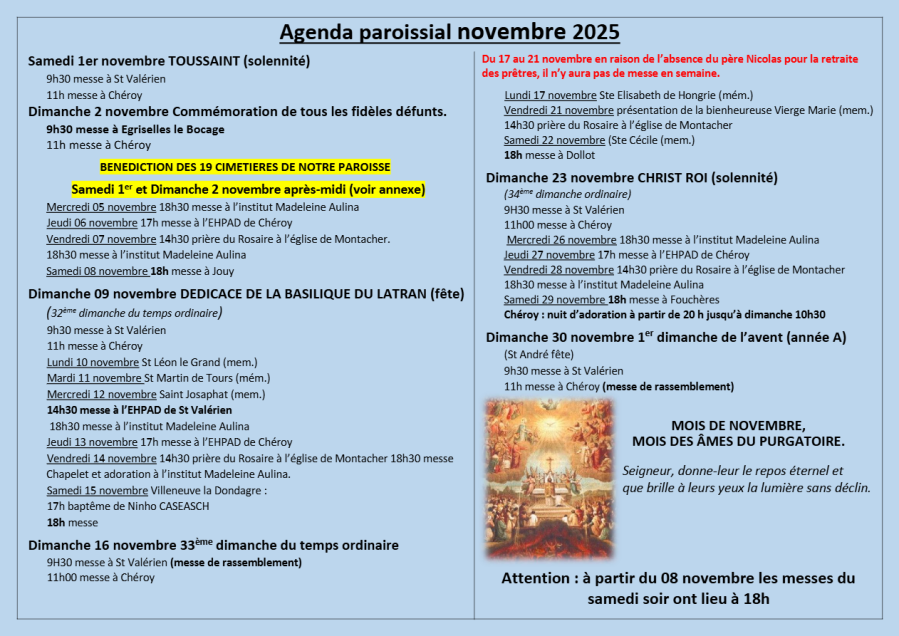 Agenda paroissial novembre 2025

Samedi 1er novembre TOUSSAINT (solennité)
9h30 messe à St Valérien
11h messe à Chéroy

Dimanche 2 novembre Commémoration de tous les fidèles défunts.
9h30 messe à Egriselles le Bocage
11h messe à Chéroy

BENEDICTION DES 19 CIMETIERES DE NOTRE PAROISSE
Samedi 1$^{er}$ et Dimanche 2 novembre après-midi (voir annexe)

Mercredi 05 novembre 18h30 messe à l'institut Madeleine Aulina
Jeudi 06 novembre 17h messe à l'EHPAD de Chéroy
Vendredi 07 novembre 14h30 prière du Rosaire à l'église de Montacher.
18h30 messe à l'institut Madeleine Aulina
Samedi 08 novembre 18h messe à Jouy

Dimanche 09 novembre DEDICACE DE LA BASILIQUE DU LATRAN (fête)
(32$^{ème}$ dimanche du temps ordinaire)
9h30 messe à St Valérien
11h messe à Chéroy
Lundi 10 novembre St Léon le Grand (mem.)
Mardi 11 novembre St Martin de Tours (mém.)
Mercredi 12 novembre Saint Josaphat (mem.)
14h30 messe à l'EHPAD de St Valérien
18h30 messe à l'institut Madeleine Aulina
Jeudi 13 novembre 17h messe à l'EHPAD de Chéroy
Vendredi 14 novembre 14h30 prière du Rosaire à l'église de Montacher 18h30 messe Chapelet et adoration à l'institut Madeleine Aulina.
Samedi 15 novembre Villeneuve la Dondagre :
17h baptême de Ninho CASEASCH
18h messe

Dimanche 16 novembre 33$^{ème}$ dimanche du temps ordinaire
9H30 messe à St Valérien (messe de rassemblement)
11h00 messe à Chéroy

Du 17 au 21 novembre en raison de l'absence du père Nicolas pour la retraite des prêtres, il n'y aura pas de messe en semaine.

Lundi 17 novembre Ste Elisabeth de Hongrie (mém.)
Vendredi 21 novembre présentation de la bienheureuse Vierge Marie (mem.)
14h30 prière du Rosaire à l'église de Montacher
Samedi 22 novembre (Ste Cécile (mem.)
18h messe à Dollot

Dimanche 23 novembre CHRIST ROI (solennité)
(34$^{ème}$ dimanche ordinaire)
9H30 messe à St Valérien
11h00 messe à Chéroy
Mercredi 26 novembre 18h30 messe à l'institut Madeleine Aulina
Jeudi 27 novembre 17h messe à l'EHPAD de Chéroy
Vendredi 28 novembre 14h30 prière du Rosaire à l'église de Montacher
18h30 messe à l'institut Madeleine Aulina
Samedi 29 novembre 18h messe à Fouchères
Chéroy : nuit d'adoration à partir de 20 h jusqu'à dimanche 10h30

Dimanche 30 novembre 1$^{er}$ dimanche de l'avent (année A)
(St André fête)
9h30 messe à St Valérien
11h messe à Chéroy (messe de rassemblement)

MOIS DE NOVEMBRE,
MOIS DES ÂMES DU PURGATOIRE.

Seigneur, donne-leur le repos éternel et que brille à leurs yeux la lumière sans déclin.

Attention : à partir du 08 novembre les messes du samedi soir ont lieu à 18h